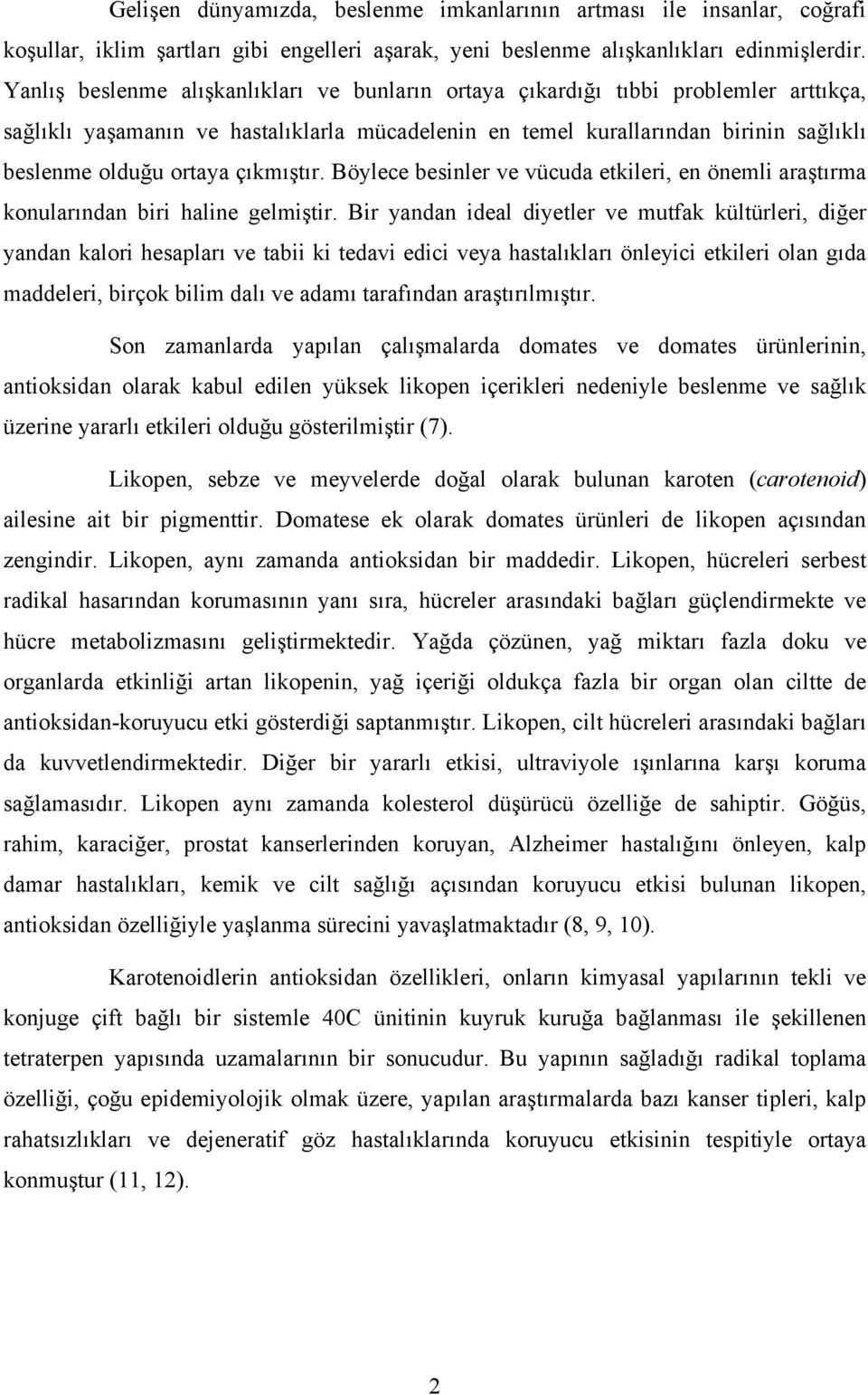 Gelişen dünyamızda, beslenme imkanlarının artması ile insanlar, coğrafi koşullar, iklim şartları gibi engelleri aşarak, yeni beslenme alışkanlıkları edinmişlerdir. Yanlış beslenme alışkanlıkları ve bunların ortaya çıkardığı tıbbi problemler arttıkça, sağlıklı yaşamanın ve hastalıklarla mücadelenin en temel kurallarından birinin sağlıklı beslenme olduğu ortaya çıkmıştır. Böylece besinler ve vücuda etkileri, en önemli araştırma konularından biri haline gelmiştir. Bir yandan ideal diyetler ve mutfak kültürleri, diğer yandan kalori hesapları ve tabii ki tedavi edici veya hastalıkları önleyici etkileri olan gıda maddeleri, birçok bilim dalı ve adamı tarafından araştırılmıştır.

Son zamanlarda yapılan çalışmalarda domates ve domates ürünlerinin, antioksidan olarak kabul edilen yüksek likopen içerikleri nedeniyle beslenme ve sağlık üzerine yararlı etkileri olduğu gösterilmiştir (7).

Likopen, sebze ve meyvelerde doğal olarak bulunan karoten (carotenoid) ailesine ait bir pigmenttir. Domatese ek olarak domates ürünleri de likopen açısından zengindir. Likopen, aynı zamanda antioksidan bir maddedir. Likopen, hücreleri serbest radikal hasarından korumasının yanı sıra, hücreler arasındaki bağları güçlendirmekte ve hücre metabolizmasını geliştirmektedir. Yağda çözünen, yağ miktarı fazla doku ve organlarda etkinliği artan likopenin, yağ içeriği oldukça fazla bir organ olan ciltte de antioksidan-koruyucu etki gösterdiği saptanmıştır. Likopen, cilt hücreleri arasındaki bağları da kuvvetlendirmektedir. Diğer bir yararlı etkisi, ultraviyole ışınlarına karşı koruma sağlamasıdır. Likopen aynı zamanda kolesterol düşürücü özelliğe de sahiptir. Göğüs, rahim, karaciğer, prostat kanserlerinden koruyan, Alzheimer hastalığını önleyen, kalp damar hastalıkları, kemik ve cilt sağlığı açısından koruyucu etkisi bulunan likopen, antioksidan özelliğiyle yaşlanma sürecini yavaşlatmaktadır (8, 9, 10).

Karotenoidlerin antioksidan özellikleri, onların kimyasal yapılarının tekli ve konjuge çift bağlı bir sistemle 40C ünitinin kuyruk kuruğa bağlanması ile şekillenen tetraterpen yapısında uzamalarının bir sonucudur. Bu yapının sağladığı radikal toplama özelliği, çoğu epidemiyolojik olmak üzere, yapılan araştırmalarda bazı kanser tipleri, kalp rahatsızlıkları ve dejeneratif göz hastalıklarında koruyucu etkisinin tespitiyle ortaya konmuştur (11, 12).

2